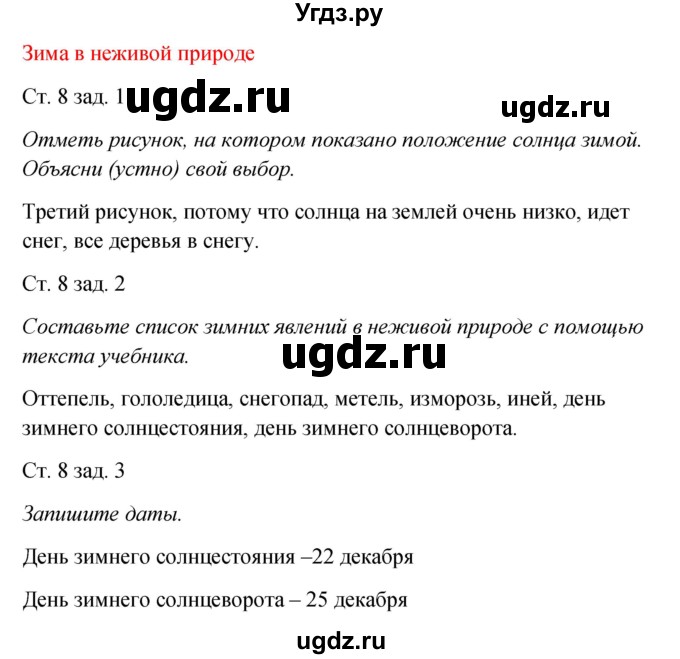 Угдз.ру

Зима в неживой природе

Ст. 8 зад. 1 ugdz.ru

ugdz.ru

Отметь рисунок, на котором показано положение солнца зимой. Объясни (устно) свой выбор.

Третий рисунок, потому что солнца на землей очень низко, идет снег, все деревья в снегу.

Ст. 8 зад. 2

Составьте список зимних явлений в неживой природе с помощью текста учебника.

ugdz.ru

Оттепель, гололедица, снегопад, метель, изморозь, иней, день зимнего солнцестояния, день зимнего солнцеворота.

Ст. 8 зад. 3

Запишите даты.

День зимнего солнцестояния –22 декабря

День зимнего солнцеворота – 25 декабря

ugdz.ru